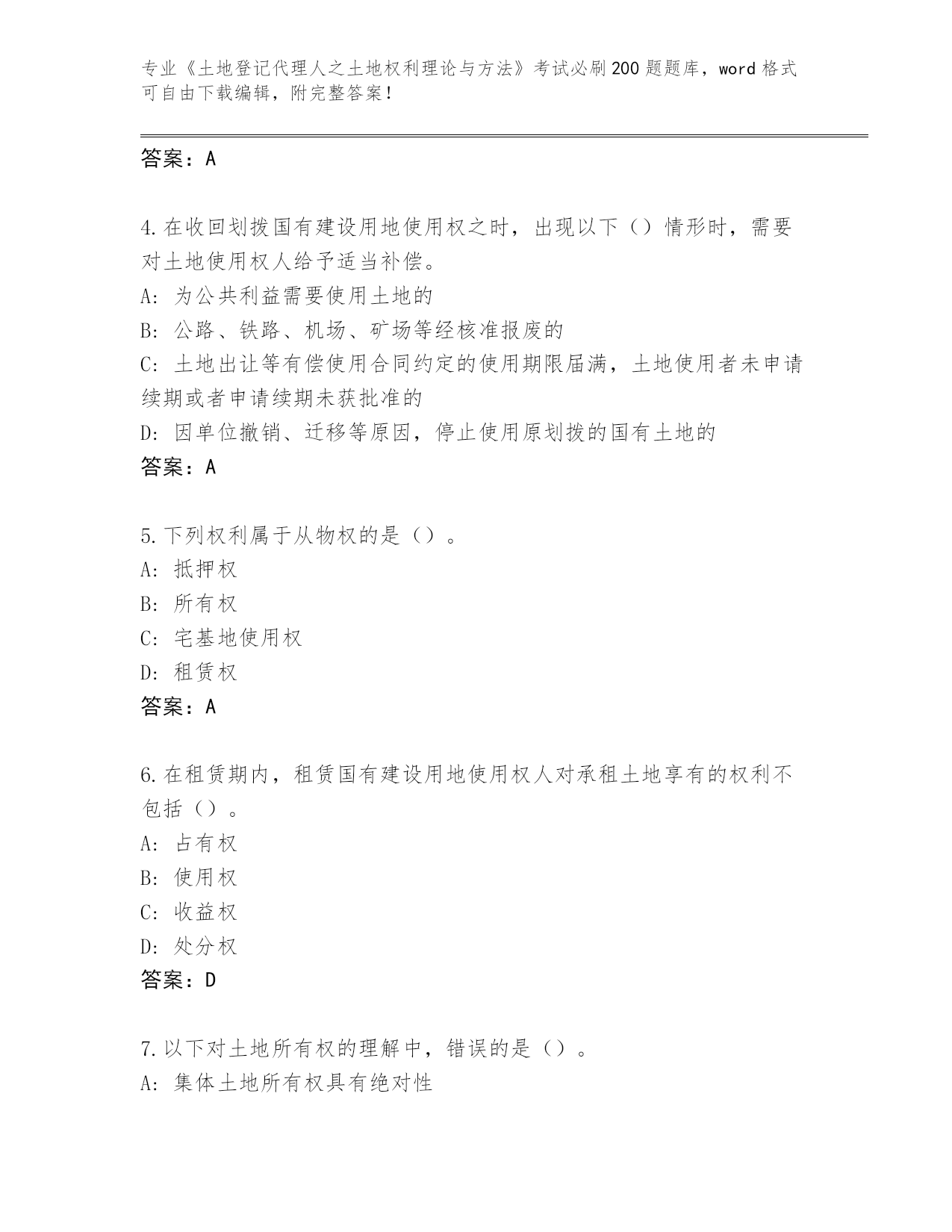 专业《土地登记代理人之土地权利理论与方法》考试必刷200题题库，word格式可自由下载编辑，附完整答案！

答案：A

4.在收回划拨国有建设用地使用权之时，出现以下（）情形时，需要对土地使用权人给予适当补偿。
A：为公共利益需要使用土地的
B：公路、铁路、机场、矿场等经核准报废的
C：土地出让等有偿使用合同约定的使用期限届满，土地使用者未申请续期或者申请续期未获批准的
D：因单位撤销、迁移等原因，停止使用原划拨的国有土地的
答案：A

5.下列权利属于从物权的是（）。
A：抵押权
B：所有权
C：宅基地使用权
D：租赁权
答案：A

6.在租赁期内，租赁国有建设用地使用权人对承租土地享有的权利不包括（）。
A：占有权
B：使用权
C：收益权
D：处分权
答案：D

7.以下对土地所有权的理解中，错误的是（）。
A：集体土地所有权具有绝对性